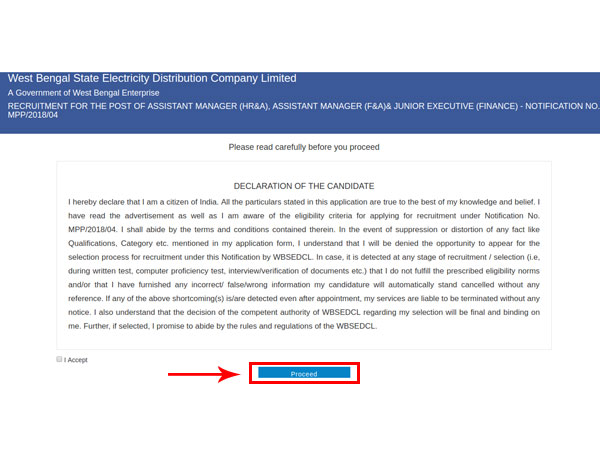 West Bengal State Electricity Distribution Company Limited

A Government of West Bengal Enterprise

RECRUITMENT FOR THE POST OF ASSISTANT MANAGER (HR&A), ASSISTANT MANAGER (F&A)& JUNIOR EXECUTIVE (FINANCE) - NOTIFICATION NO. MPP/2018/04

Please read carefully before you proceed

DECLARATION OF THE CANDIDATE

I hereby declare that I am a citizen of India. All the particulars stated in this application are true to the best of my knowledge and belief. I have read the advertisement as well as I am aware of the eligibility criteria for applying for recruitment under Notification No. MPP/2018/04. I shall abide by the terms and conditions contained therein. In the event of suppression or distortion of any fact like Qualifications, Category etc. mentioned in my application form, I understand that I will be denied the opportunity to appear for the selection process for recruitment under this Notification by WBSEDCL. In case, it is detected at any stage of recruitment / selection (i.e, during written test, computer proficiency test, interview/verification of documents etc.) that I do not fulfill the prescribed eligibility norms and/or that I have furnished any incorrect/ false/wrong information my candidature will automatically stand cancelled without any reference. If any of the above shortcoming(s) is/are detected even after appointment, my services are liable to be terminated without any notice. I also understand that the decision of the competent authority of WBSEDCL regarding my selection will be final and binding on me. Further, if selected, I promise to abide by the rules and regulations of the WBSEDCL.

I Accept

Proceed